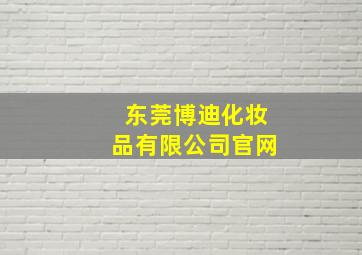 东莞博迪化妆品有限公司官网